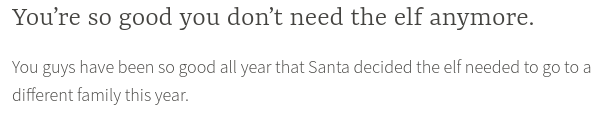 You’re so good you don’t need the elf anymore.

You guys have been so good all year that Santa decided the elf needed to go to a different family this year.